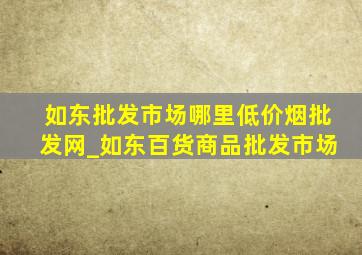 如东批发市场哪里低价烟批发网_如东百货商品批发市场